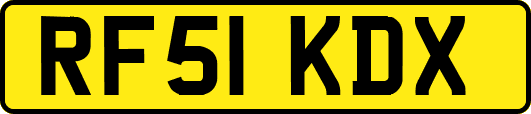 RF51 KDX